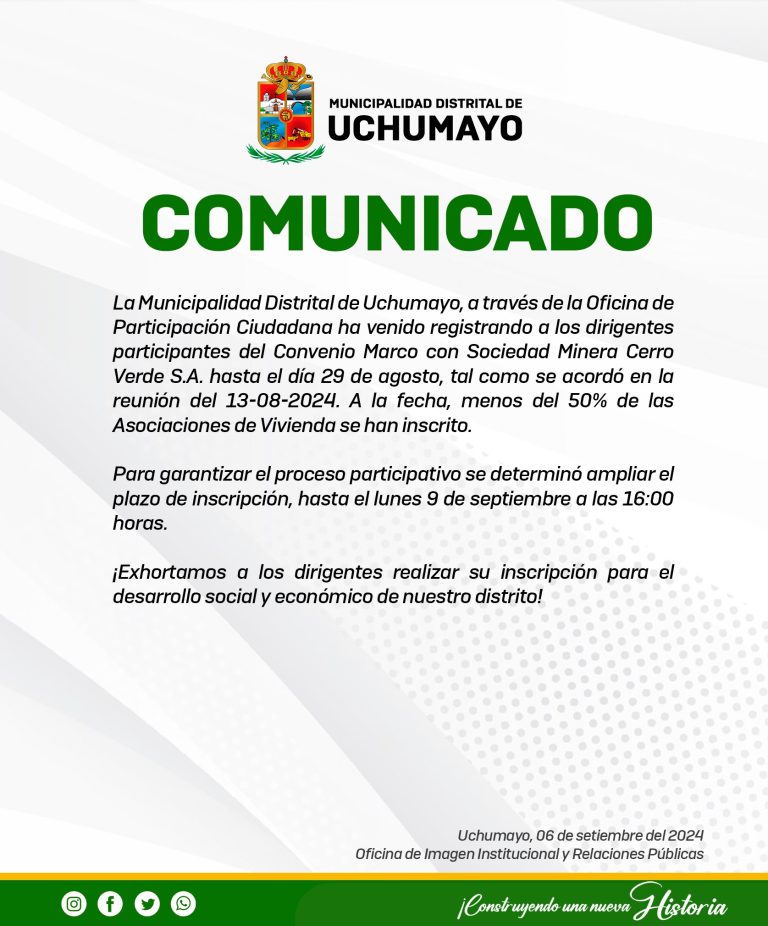 MUNICIPALIDAD DISTRITAL DE
UCHUMAYO

COMUNICADO

La Municipalidad Distrital de Uchumayo, a través de la Oficina de Participación Ciudadana ha venido registrando a los dirigentes participantes del Convenio Marco con Sociedad Minera Cerro Verde S.A. hasta el día 29 de agosto, tal como se acordó en la reunión del 13-08-2024. A la fecha, menos del 50% de las Asociaciones de Vivienda se han inscrito.

Para garantizar el proceso participativo se determinó ampliar el plazo de inscripción, hasta el lunes 9 de septiembre a las 16:00 horas.

¡Exhortamos a los dirigentes realizar su inscripción para el desarrollo social y económico de nuestro distrito!

Uchumayo, 06 de setiembre del 2024
Oficina de Imagen Institucional y Relaciones Públicas

¡Construyendo una nueva Historia